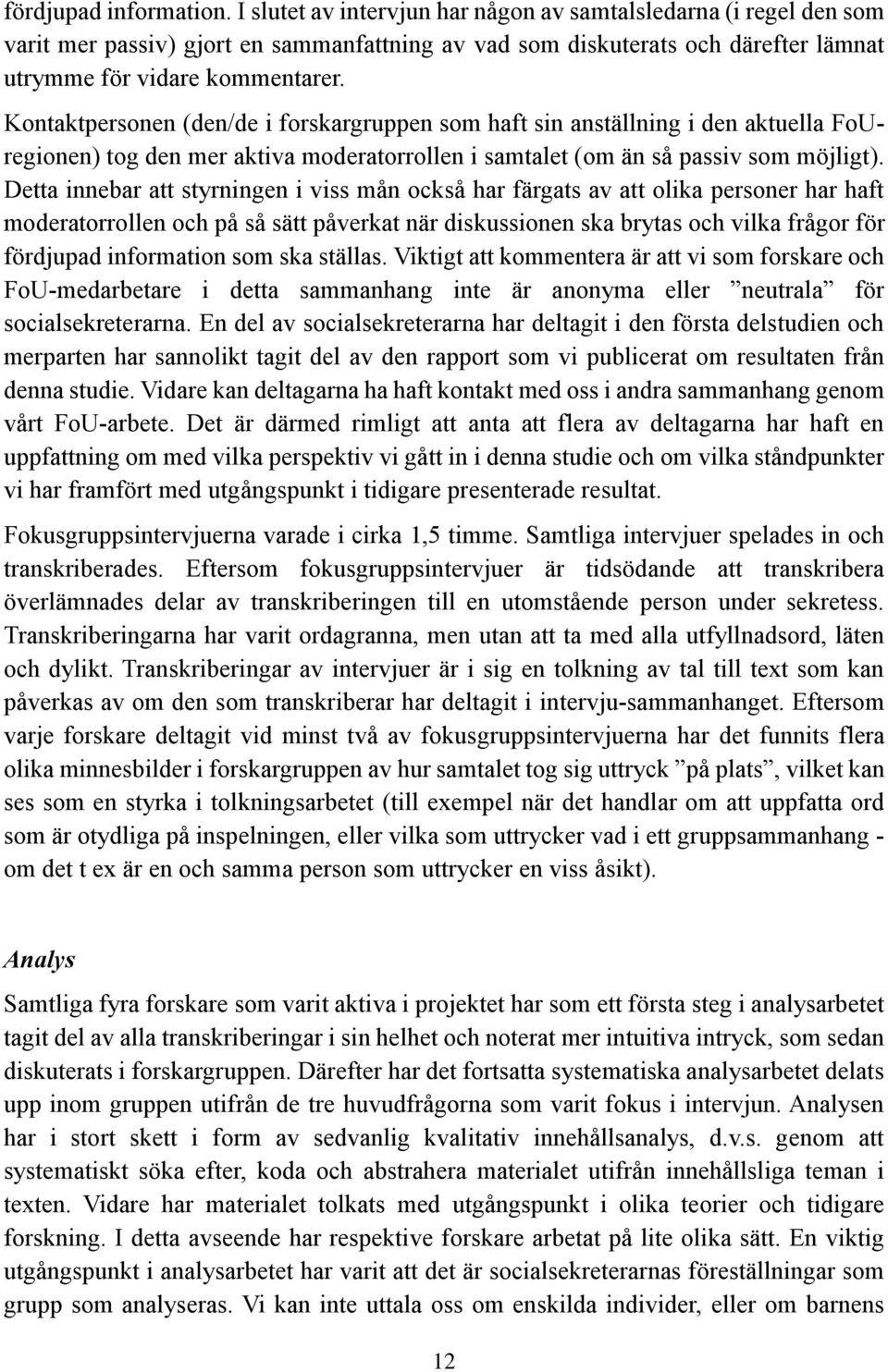 fördjupad information. I slutet av intervjun har någon av samtalsledarna (i regel den som varit mer passiv) gjort en sammanfattning av vad som diskuterats och därefter lämnat utrymme för vidare kommentarer.

Kontaktpersonen (den/de i forskargruppen som haft sin anställning i den aktuella FoU-regionen) tog den mer aktiva moderatorrollen i samtalet (om än så passiv som möjligt). Detta innebar att styrningen i viss mån också har färgats av att olika personer har haft moderatorrollen och på så sätt påverkat när diskussionen ska brytas och vilka frågor för fördjupad information som ska ställas. Viktigt att kommentera är att vi som forskare och FoU-medarbetare i detta sammanhang inte är anonyma eller ”neutrala” för socialsekreterarna. En del av socialsekreterarna har deltagit i den första delstudien och merparten har sannolikt tagit del av den rapport som vi publicerat om resultaten från denna studie. Vidare kan deltagarna ha haft kontakt med oss i andra sammanhang genom vårt FoU-arbete. Det är därmed rimligt att anta att flera av deltagarna har haft en uppfattning om med vilka perspektiv vi gått in i denna studie och om vilka ståndpunkter vi har framfört med utgångspunkt i tidigare presenterade resultat.

Fokusgruppsintervjuerna varade i cirka 1,5 timme. Samtliga intervjuer spelades in och transkriberades. Eftersom fokusgruppsintervjuer är tidsödande att transkribera överlämnades delar av transkriberingen till en utomstående person under sekretess. Transkriberingarna har varit ordagranna, men utan att ta med alla utfyllnadsord, läten och dylikt. Transkriberingar av intervjuer är i sig en tolkning av tal till text som kan påverkas av om den som transkriberar har deltagit i intervju-sammanhanget. Eftersom varje forskare deltagit vid minst två av fokusgruppsintervjuerna har det funnits flera olika minnesbilder i forskargruppen av hur samtalet tog sig uttryck ”på plats”, vilket kan ses som en styrka i tolkningsarbetet (till exempel när det handlar om att uppfatta ord som är otydliga på inspelningen, eller vilka som uttrycker vad i ett gruppsammanhang - om det t ex är en och samma person som uttrycker en viss åsikt).

Analys

Samtliga fyra forskare som varit aktiva i projektet har som ett första steg i analysarbetet tagit del av alla transkriberingar i sin helhet och noterat mer intuitiva intryck, som sedan diskuterats i forskargruppen. Därefter har det fortsatta systematiska analysarbetet delats upp inom gruppen utifrån de tre huvudfrågorna som varit fokus i intervjun. Analysen har i stort skett i form av sedvanlig kvalitativ innehållsanalys, d.v.s. genom att systematiskt söka efter, koda och abstrahera materialet utifrån innehållsliga teman i texten. Vidare har materialet tolkats med utgångspunkt i olika teorier och tidigare forskning. I detta avseende har respektive forskare arbetat på lite olika sätt. En viktig utgångspunkt i analysarbetet har varit att det är socialsekreterarnas föreställningar som grupp som analyseras. Vi kan inte uttala oss om enskilda individer, eller om barnens

12